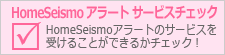 HomeSeismo アラート サービスチェック

HomeSeismoアラートのサービスを受けることができるかチェック！